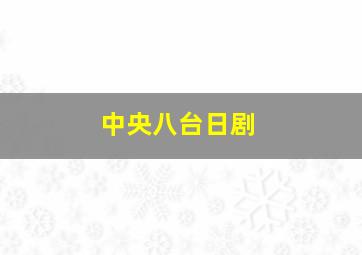 中央八台日剧